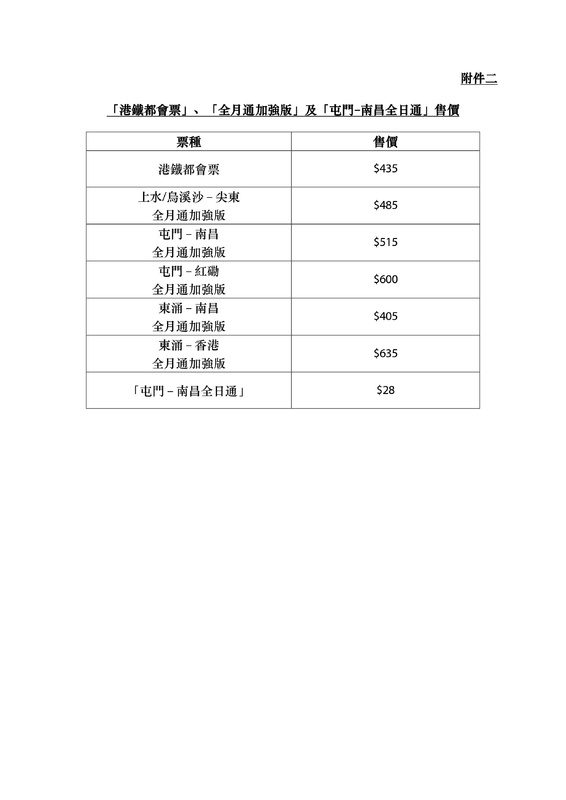 附件二

「港鐵都會票」、「全月通加強版」及「屯門–南昌全日通」售價

| 票種 | 售價 |
|---|---|
| 港鐵都會票 | \$435 |
| 上水/烏溪沙 – 尖東 全月通加強版 | \$485 |
| 屯門 – 南昌 全月通加強版 | \$515 |
| 屯門 – 紅磡 全月通加強版 | \$600 |
| 東涌 – 南昌 全月通加強版 | \$405 |
| 東涌 – 香港 全月通加強版 | \$635 |
| 「屯門 – 南昌全日通」 | \$28 |